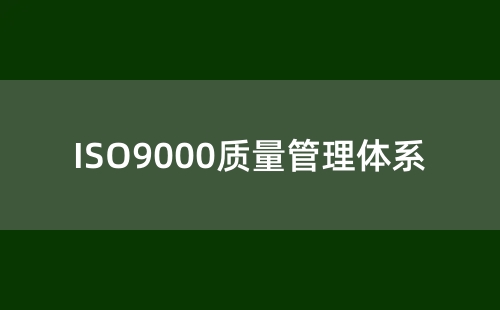 ISO9000质量管理体系